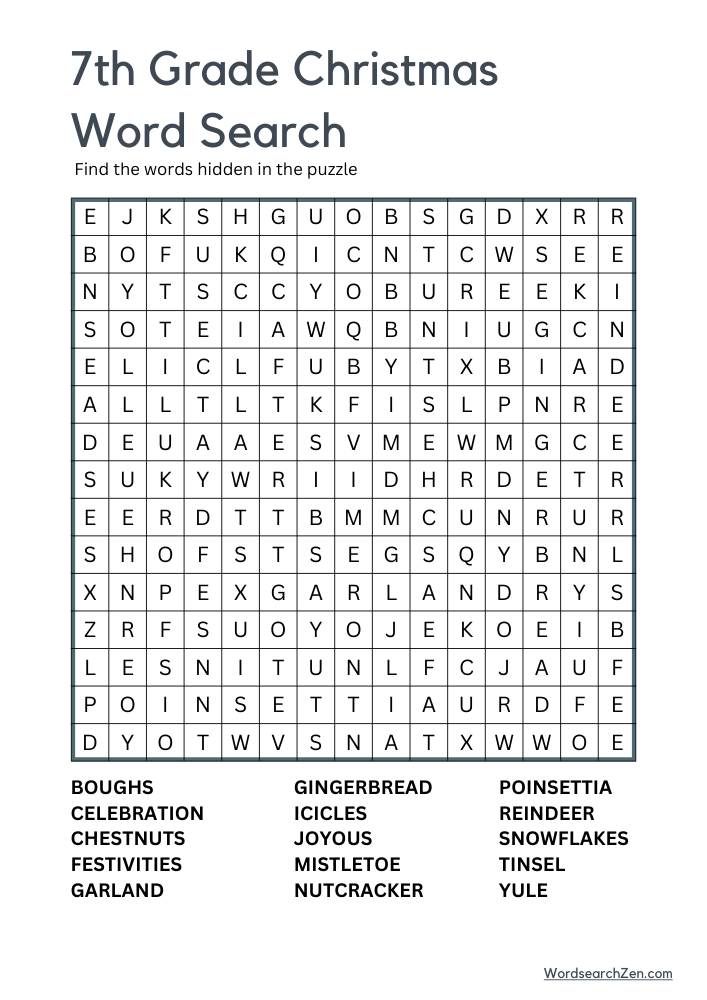 7th Grade Christmas Word Search

Find the words hidden in the puzzle

| E | J | K | S | H | G | U | O | B | S | G | D | X | R | R |
|---|---|---|---|---|---|---|---|---|---|---|---|---|---|---|
| B | O | F | U | K | Q | I | C | N | T | C | W | S | E | E |
| N | Y | T | S | C | C | Y | O | B | U | R | E | E | K | I |
| S | O | T | E | I | A | W | Q | B | N | I | U | G | C | N |
| E | L | I | C | L | F | U | B | Y | T | X | B | I | A | D |
| A | L | L | T | L | T | K | F | I | S | L | P | N | R | E |
| D | E | U | A | A | E | S | V | M | E | W | M | G | C | E |
| S | U | K | Y | W | R | I | I | D | H | R | D | E | T | R |
| E | E | R | D | T | T | B | M | M | C | U | N | R | U | R |
| S | H | O | F | S | T | S | E | G | S | Q | Y | B | N | L |
| X | N | P | E | X | G | A | R | L | A | N | D | R | Y | S |
| Z | R | F | S | U | O | Y | O | J | E | K | O | E | I | B |
| L | E | S | N | I | T | U | N | L | F | C | J | A | U | F |
| P | O | I | N | S | E | T | T | I | A | U | R | D | F | E |
| D | Y | O | T | W | V | S | N | A | T | X | W | W | O | E |

BOUGHS
CELEBRATION
CHESTNUTS
FESTIVITIES
GARLAND

GINGERBREAD
ICICLES
JOYOUS
MISTLETOE
NUTCRACKER

POINSETTIA
REINDEER
SNOWFLAKES
TINSEL
YULE

WordsearchZen.com